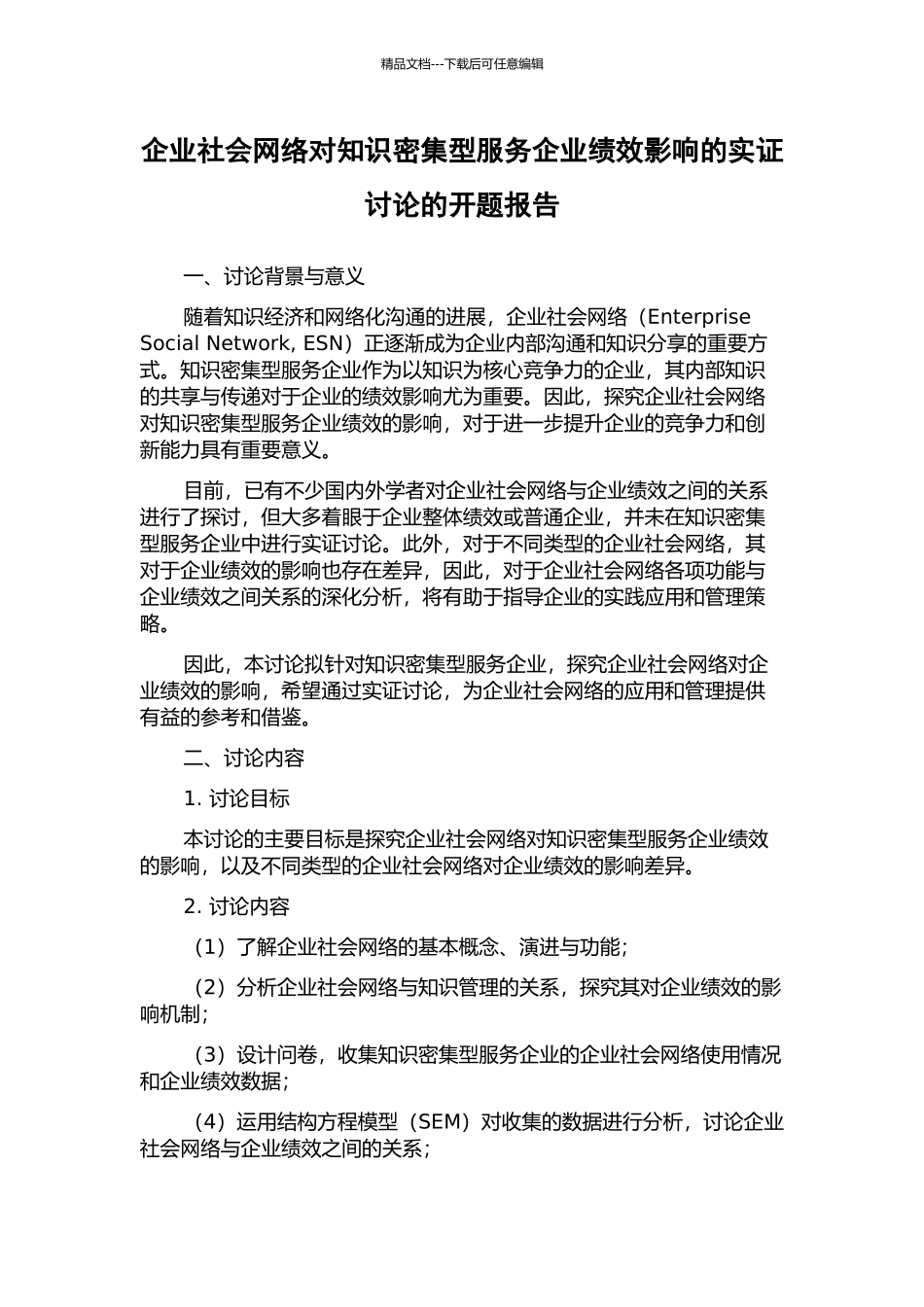 精品文档---下载后可任意编辑

企业社会网络对知识密集型服务企业绩效影响的实证讨论的开题报告

一、讨论背景与意义

随着知识经济和网络化沟通的进展，企业社会网络（Enterprise Social Network, ESN）正逐渐成为企业内部沟通和知识分享的重要方式。知识密集型服务企业作为以知识为核心竞争力的企业，其内部知识的共享与传递对于企业的绩效影响尤为重要。因此，探究企业社会网络对知识密集型服务企业绩效的影响，对于进一步提升企业的竞争力和创新能力具有重要意义。

目前，已有不少国内外学者对企业社会网络与企业绩效之间的关系进行了探讨，但大多着眼于企业整体绩效或普通企业，并未在知识密集型服务企业中进行实证讨论。此外，对于不同类型的企业社会网络，其对于企业绩效的影响也存在差异，因此，对于企业社会网络各项功能与企业绩效之间关系的深化分析，将有助于指导企业的实践应用和管理策略。

因此，本讨论拟针对知识密集型服务企业，探究企业社会网络对企业绩效的影响，希望通过实证讨论，为企业社会网络的应用和管理提供有益的参考和借鉴。

二、讨论内容

1. 讨论目标

本讨论的主要目标是探究企业社会网络对知识密集型服务企业绩效的影响，以及不同类型的企业社会网络对企业绩效的影响差异。

2. 讨论内容

（1）了解企业社会网络的基本概念、演进与功能；

（2）分析企业社会网络与知识管理的关系，探究其对企业绩效的影响机制；

（3）设计问卷，收集知识密集型服务企业的企业社会网络使用情况和企业绩效数据；

（4）运用结构方程模型（SEM）对收集的数据进行分析，讨论企业社会网络与企业绩效之间的关系；